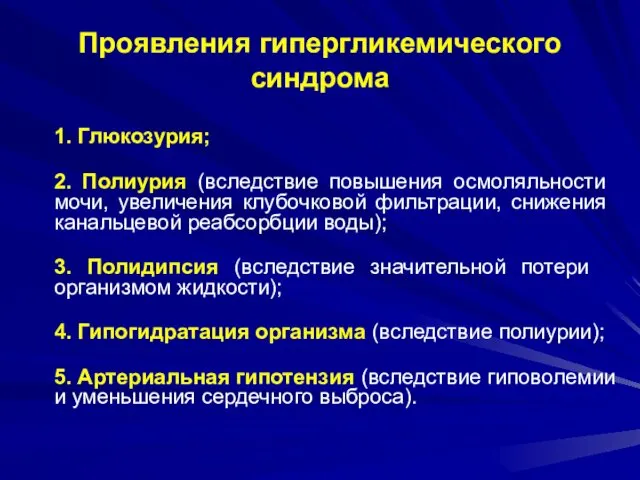 Проявления гипергликемического синдрома

1. Глюкозурия;

2. Полиурия (вследствие повышения осмоляльности мочи, увеличения клубочковой фильтрации, снижения канальцевой реабсорбции воды);

3. Полидипсия (вследствие значительной потери организмом жидкости);

4. Гипогидратация организма (вследствие полиурии);

5. Артериальная гипотензия (вследствие гиповолемии и уменьшения сердечного выброса).